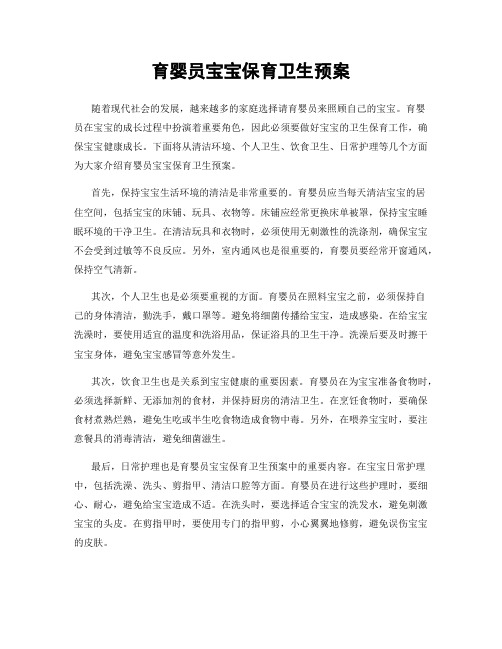 育婴员宝宝保育卫生预案

随着现代社会的发展，越来越多的家庭选择请育婴员来照顾自己的宝宝。育婴员在宝宝的成长过程中扮演着重要角色，因此必须要做好宝宝的卫生保育工作，确保宝宝健康成长。下面将从清洁环境、个人卫生、饮食卫生、日常护理等几个方面为大家介绍育婴员宝宝保育卫生预案。

首先，保持宝宝生活环境的清洁是非常重要的。育婴员应当每天清洁宝宝的居住空间，包括宝宝的床铺、玩具、衣物等。床铺应经常更换床单被罩，保持宝宝睡眠环境的干净卫生。在清洁玩具和衣物时，必须使用无刺激性的洗涤剂，确保宝宝不会受到过敏等不良反应。另外，室内通风也是很重要的，育婴员要经常开窗通风，保持空气清新。

其次，个人卫生也是必须要重视的方面。育婴员在照料宝宝之前，必须保持自己的身体清洁，勤洗手，戴口罩等。避免将细菌传播给宝宝，造成感染。在给宝宝洗澡时，要使用适宜的温度和洗浴用品，保证浴具的卫生干净。洗澡后要及时擦干宝宝身体，避免宝宝感冒等意外发生。

其次，饮食卫生也是关系到宝宝健康的重要因素。育婴员在为宝宝准备食物时，必须选择新鲜、无添加剂的食材，并保持厨房的清洁卫生。在烹饪食物时，要确保食材煮熟烂熟，避免生吃或半生吃食物造成食物中毒。另外，在喂养宝宝时，要注意餐具的消毒清洁，避免细菌滋生。

最后，日常护理也是育婴员宝宝保育卫生预案中的重要内容。在宝宝日常护理中，包括洗澡、洗头、剪指甲、清洁口腔等方面。育婴员在进行这些护理时，要细心、耐心，避免给宝宝造成不适。在洗头时，要选择适合宝宝的洗发水，避免刺激宝宝的头皮。在剪指甲时，要使用专门的指甲剪，小心翼翼地修剪，避免误伤宝宝的皮肤。